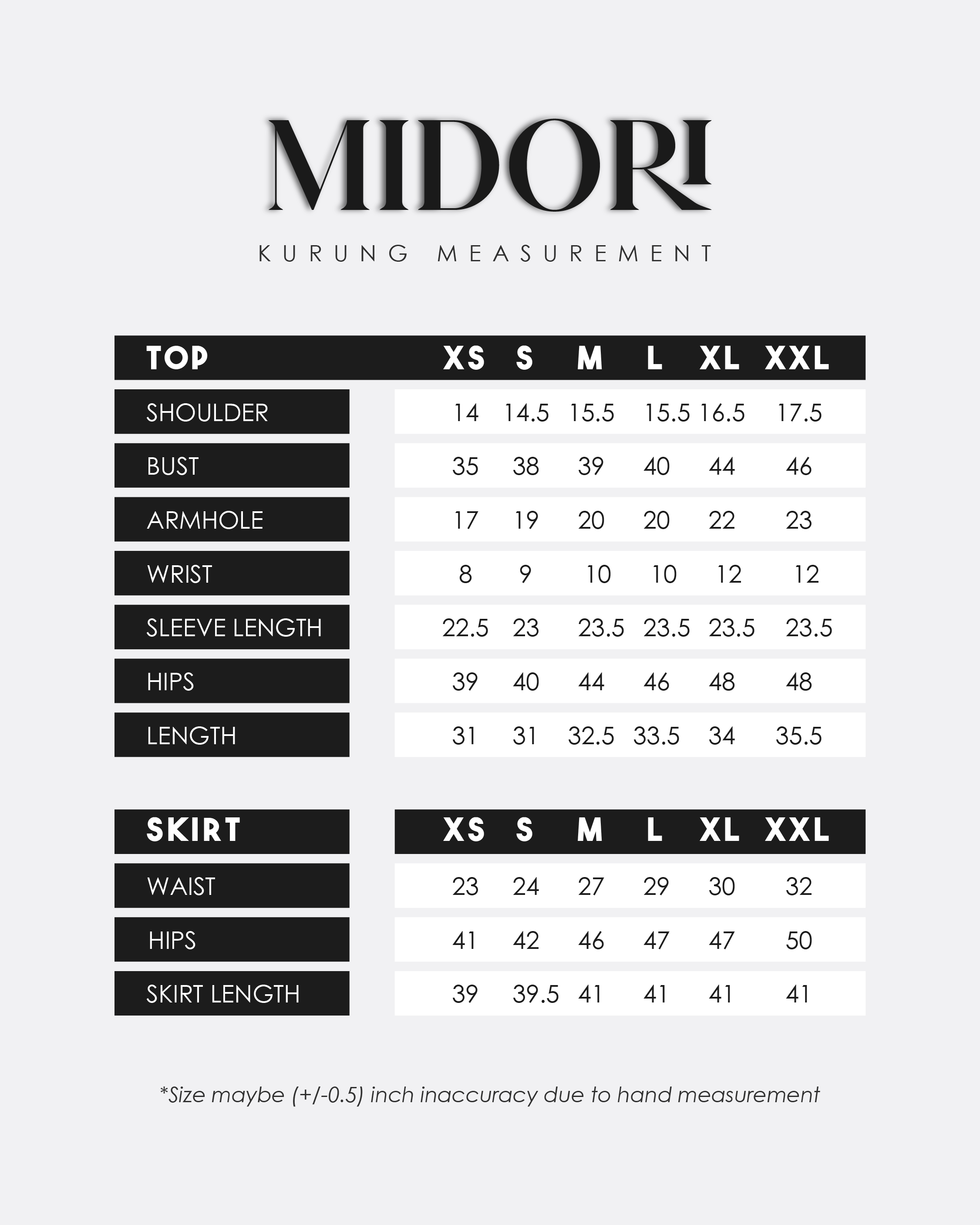 MIDORI

KURUNG MEASUREMENT

| TOP | XS | S | M | L | XL | XXL |
|---|---|---|---|---|---|---|
| SHOULDER | 14 | 14.5 | 15.5 | 15.5 | 16.5 | 17.5 |
| BUST | 35 | 38 | 39 | 40 | 44 | 46 |
| ARMHOLE | 17 | 19 | 20 | 20 | 22 | 23 |
| WRIST | 8 | 9 | 10 | 10 | 12 | 12 |
| SLEEVE LENGTH | 22.5 | 23 | 23.5 | 23.5 | 23.5 | 23.5 |
| HIPS | 39 | 40 | 44 | 46 | 48 | 48 |
| LENGTH | 31 | 31 | 32.5 | 33.5 | 34 | 35.5 |

| SKIRT | XS | S | M | L | XL | XXL |
|---|---|---|---|---|---|---|
| WAIST | 23 | 24 | 27 | 29 | 30 | 32 |
| HIPS | 41 | 42 | 46 | 47 | 47 | 50 |
| SKIRT LENGTH | 39 | 39.5 | 41 | 41 | 41 | 41 |

*Size maybe (+/-0.5) inch inaccuracy due to hand measurement